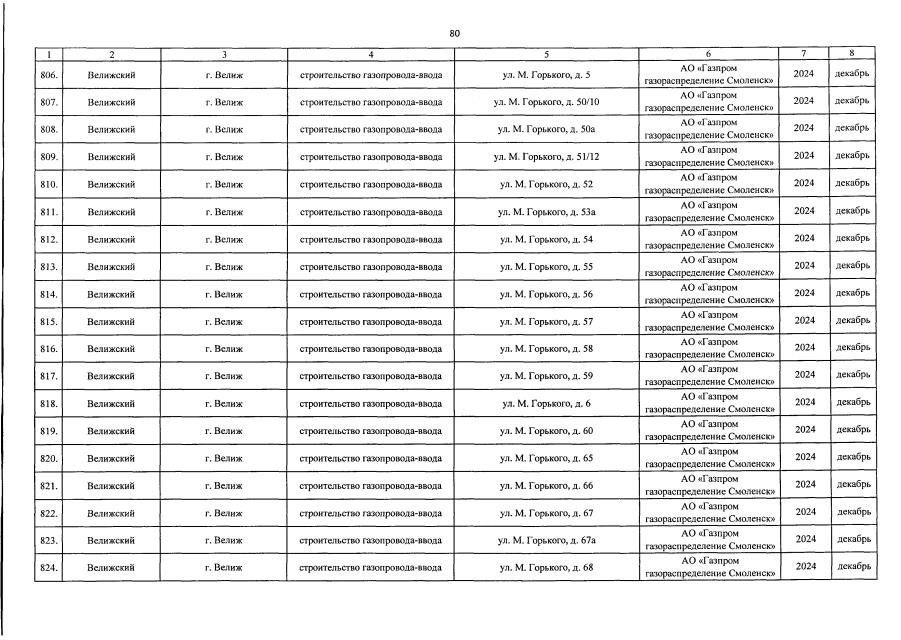 80

| 1 | 2 | 3 | 4 | 5 | 6 | 7 | 8 |
|---|---|---|---|---|---|---|---|
| 806. | Велижский | г. Велиж | строительство газопровода-ввода | ул. М. Горького, д. 5 | АО «Газпром газораспределение Смоленск» | 2024 | декабрь |
| 807. | Велижский | г. Велиж | строительство газопровода-ввода | ул. М. Горького, д. 50/10 | АО «Газпром газораспределение Смоленск» | 2024 | декабрь |
| 808. | Велижский | г. Велиж | строительство газопровода-ввода | ул. М. Горького, д. 50а | АО «Газпром газораспределение Смоленск» | 2024 | декабрь |
| 809. | Велижский | г. Велиж | строительство газопровода-ввода | ул. М. Горького, д. 51/12 | АО «Газпром газораспределение Смоленск» | 2024 | декабрь |
| 810. | Велижский | г. Велиж | строительство газопровода-ввода | ул. М. Горького, д. 52 | АО «Газпром газораспределение Смоленск» | 2024 | декабрь |
| 811. | Велижский | г. Велиж | строительство газопровода-ввода | ул. М. Горького, д. 53а | АО «Газпром газораспределение Смоленск» | 2024 | декабрь |
| 812. | Велижский | г. Велиж | строительство газопровода-ввода | ул. М. Горького, д. 54 | АО «Газпром газораспределение Смоленск» | 2024 | декабрь |
| 813. | Велижский | г. Велиж | строительство газопровода-ввода | ул. М. Горького, д. 55 | АО «Газпром газораспределение Смоленск» | 2024 | декабрь |
| 814. | Велижский | г. Велиж | строительство газопровода-ввода | ул. М. Горького, д. 56 | АО «Газпром газораспределение Смоленск» | 2024 | декабрь |
| 815. | Велижский | г. Велиж | строительство газопровода-ввода | ул. М. Горького, д. 57 | АО «Газпром газораспределение Смоленск» | 2024 | декабрь |
| 816. | Велижский | г. Велиж | строительство газопровода-ввода | ул. М. Горького, д. 58 | АО «Газпром газораспределение Смоленск» | 2024 | декабрь |
| 817. | Велижский | г. Велиж | строительство газопровода-ввода | ул. М. Горького, д. 59 | АО «Газпром газораспределение Смоленск» | 2024 | декабрь |
| 818. | Велижский | г. Велиж | строительство газопровода-ввода | ул. М. Горького, д. 6 | АО «Газпром газораспределение Смоленск» | 2024 | декабрь |
| 819. | Велижский | г. Велиж | строительство газопровода-ввода | ул. М. Горького, д. 60 | АО «Газпром газораспределение Смоленск» | 2024 | декабрь |
| 820. | Велижский | г. Велиж | строительство газопровода-ввода | ул. М. Горького, д. 65 | АО «Газпром газораспределение Смоленск» | 2024 | декабрь |
| 821. | Велижский | г. Велиж | строительство газопровода-ввода | ул. М. Горького, д. 66 | АО «Газпром газораспределение Смоленск» | 2024 | декабрь |
| 822. | Велижский | г. Велиж | строительство газопровода-ввода | ул. М. Горького, д. 67 | АО «Газпром газораспределение Смоленск» | 2024 | декабрь |
| 823. | Велижский | г. Велиж | строительство газопровода-ввода | ул. М. Горького, д. 67а | АО «Газпром газораспределение Смоленск» | 2024 | декабрь |
| 824. | Велижский | г. Велиж | строительство газопровода-ввода | ул. М. Горького, д. 68 | АО «Газпром газораспределение Смоленск» | 2024 | декабрь |